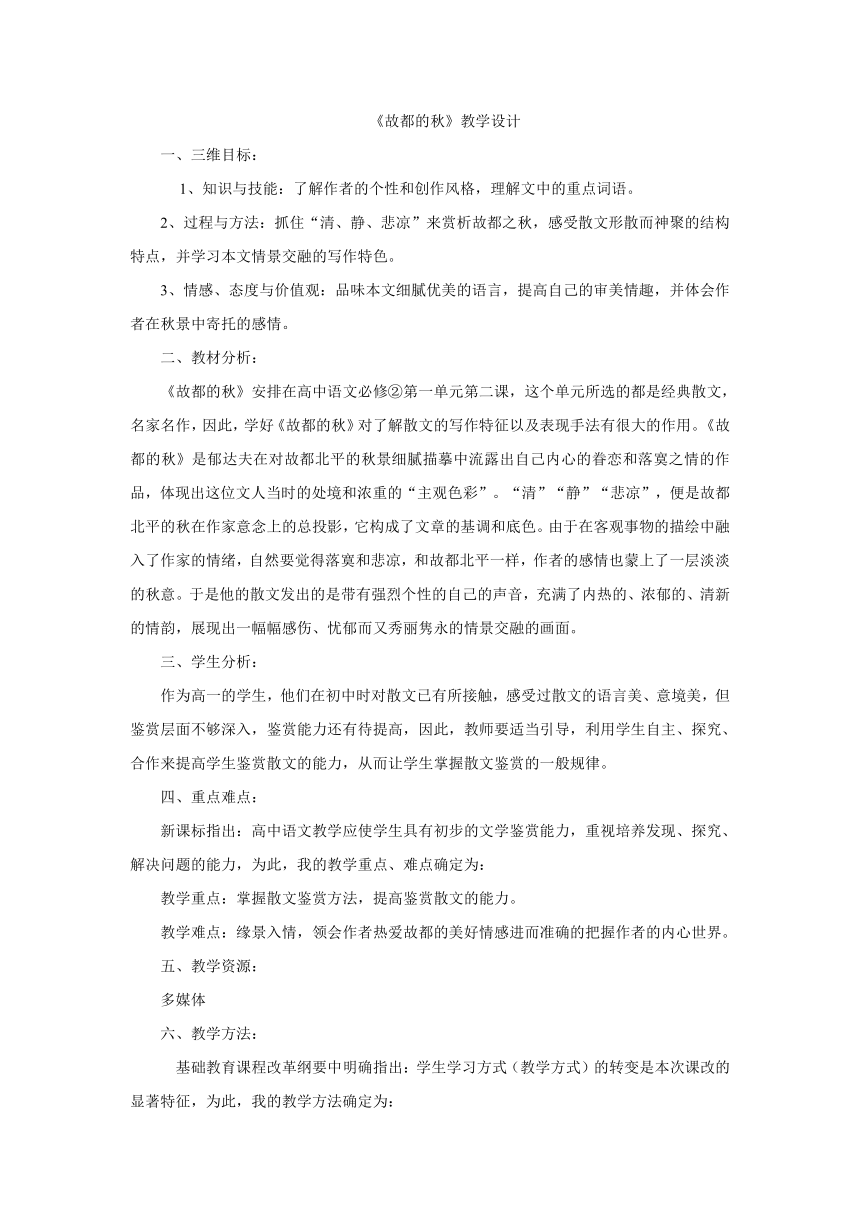 《故都的秋》教学设计

一、三维目标：

1、知识与技能：了解作者的个性和创作风格，理解文中的重点词语。

2、过程与方法：抓住“清、静、悲凉”来赏析故都之秋，感受散文形散而神聚的结构特点，并学习本文情景交融的写作特色。

3、情感、态度与价值观：品味本文细腻优美的语言，提高自己的审美情趣，并体会作者在秋景中寄托的感情。

二、教材分析：

《故都的秋》安排在高中语文必修②第一单元第二课，这个单元所选的都是经典散文，名家名作，因此，学好《故都的秋》对了解散文的写作特征以及表现手法有很大的作用。《故都的秋》是郁达夫在对故都北平的秋景细腻描摹中流露出自己内心的眷恋和落寞之情的作品，体现出这位文人当时的处境和浓重的“主观色彩”。“清”“静”“悲凉”，便是故都北平的秋在作家意念上的总投影，它构成了文章的基调和底色。由于在客观事物的描绘中融入了作家的情绪，自然要觉得落寞和悲凉，和故都北平一样，作者的感情也蒙上了一层淡淡的秋意。于是他的散文发出的是带有强烈个性的自己的声音，充满了内热的、浓郁的、清新的情韵，展现出一幅幅感伤、忧郁而又秀丽隽永的情景交融的画面。

三、学生分析：

作为高一的学生，他们在初中时对散文已有所接触，感受过散文的语言美、意境美，但鉴赏层面不够深入，鉴赏能力还有待提高，因此，教师要适当引导，利用学生自主、探究、合作来提高学生鉴赏散文的能力，从而让学生掌握散文鉴赏的一般规律。

四、重点难点：

新课标指出：高中语文教学应使学生具有初步的文学鉴赏能力，重视培养发现、探究、解决问题的能力，为此，我的教学重点、难点确定为：

教学重点：掌握散文鉴赏方法，提高鉴赏散文的能力。

教学难点：缘景入情，领会作者热爱故都的美好情感进而准确的把握作者的内心世界。

五、教学资源：

多媒体

六、教学方法：

基础教育课程改革纲要中明确指出：学生学习方式（教学方式）的转变是本次课改的显著特征，为此，我的教学方法确定为：